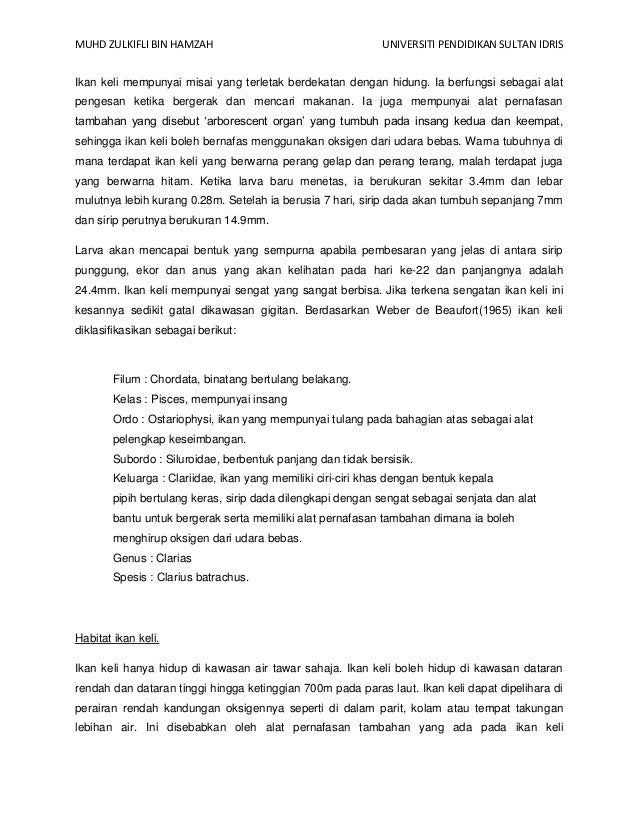 MUHD ZULKIFLI BIN HAMZAH UNIVERSITI PENDIDIKAN SULTAN IDRIS

Ikan keli mempunyai misai yang terletak berdekatan dengan hidung. Ia berfungsi sebagai alat pengesan ketika bergerak dan mencari makanan. Ia juga mempunyai alat pernafasan tambahan yang disebut 'arborescent organ' yang tumbuh pada insang kedua dan keempat, sehingga ikan keli boleh bernafas menggunakan oksigen dari udara bebas. Warna tubuhnya di mana terdapat ikan keli yang berwarna perang gelap dan perang terang, malah terdapat juga yang berwarna hitam. Ketika larva baru menetas, ia berukuran sekitar 3.4mm dan lebar mulutnya lebih kurang 0.28m. Setelah ia berusia 7 hari, sirip dada akan tumbuh sepanjang 7mm dan sirip perutnya berukuran 14.9mm.

Larva akan mencapai bentuk yang sempurna apabila pembesaran yang jelas di antara sirip punggung, ekor dan anus yang akan kelihatan pada hari ke-22 dan panjangnya adalah 24.4mm. Ikan keli mempunyai sengat yang sangat berbisa. Jika terkena sengatan ikan keli ini kesannya sedikit gatal dikawasan gigitan. Berdasarkan Weber de Beaufort(1965) ikan keli diklasifikasikan sebagai berikut:

Filum : Chordata, binatang bertulang belakang.
Kelas : Pisces, mempunyai insang
Ordo : Ostariophysi, ikan yang mempunyai tulang pada bahagian atas sebagai alat pelengkap keseimbangan.
Subordo : Siluroidae, berbentuk panjang dan tidak bersisik.
Keluarga : Clariidae, ikan yang memiliki ciri-ciri khas dengan bentuk kepala pipih bertulang keras, sirip dada dilengkapi dengan sengat sebagai senjata dan alat bantu untuk bergerak serta memiliki alat pernafasan tambahan dimana ia boleh menghirup oksigen dari udara bebas.
Genus : Clarias
Spesis : Clarius batrachus.

Habitat ikan keli.

Ikan keli hanya hidup di kawasan air tawar sahaja. Ikan keli boleh hidup di kawasan dataran rendah dan dataran tinggi hingga ketinggian 700m pada paras laut. Ikan keli dapat dipelihara di perairan rendah kandungan oksigennya seperti di dalam parit, kolam atau tempat takungan lebihan air. Ini disebabkan oleh alat pernafasan tambahan yang ada pada ikan keli